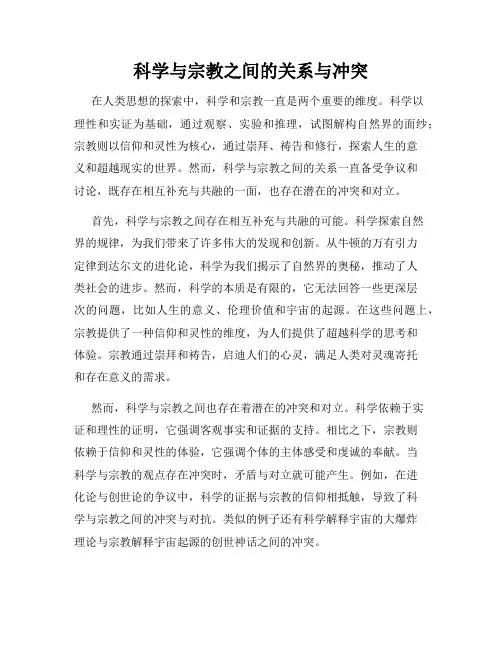 科学与宗教之间的关系与冲突

在人类思想的探索中，科学和宗教一直是两个重要的维度。科学以理性和实证为基础，通过观察、实验和推理，试图解构自然界的面纱；宗教则以信仰和灵性为核心，通过崇拜、祷告和修行，探索人生的意义和超越现实的世界。然而，科学与宗教之间的关系一直备受争议和讨论，既存在相互补充与共融的一面，也存在潜在的冲突和对立。

首先，科学与宗教之间存在相互补充与共融的可能。科学探索自然界的规律，为我们带来了许多伟大的发现和创新。从牛顿的万有引力定律到达尔文的进化论，科学为我们揭示了自然界的奥秘，推动了人类社会的进步。然而，科学的本质是有限的，它无法回答一些更深层次的问题，比如人生的意义、伦理价值和宇宙的起源。在这些问题上，宗教提供了一种信仰和灵性的维度，为人们提供了超越科学的思考和体验。宗教通过崇拜和祷告，启迪人们的心灵，满足人类对灵魂寄托和存在意义的需求。

然而，科学与宗教之间也存在着潜在的冲突和对立。科学依赖于实证和理性的证明，它强调客观事实和证据的支持。相比之下，宗教则依赖于信仰和灵性的体验，它强调个体的主体感受和虔诚的奉献。当科学与宗教的观点存在冲突时，矛盾与对立就可能产生。例如，在进化论与创世论的争议中，科学的证据与宗教的信仰相抵触，导致了科学与宗教之间的冲突与对抗。类似的例子还有科学解释宇宙的大爆炸理论与宗教解释宇宙起源的创世神话之间的冲突。